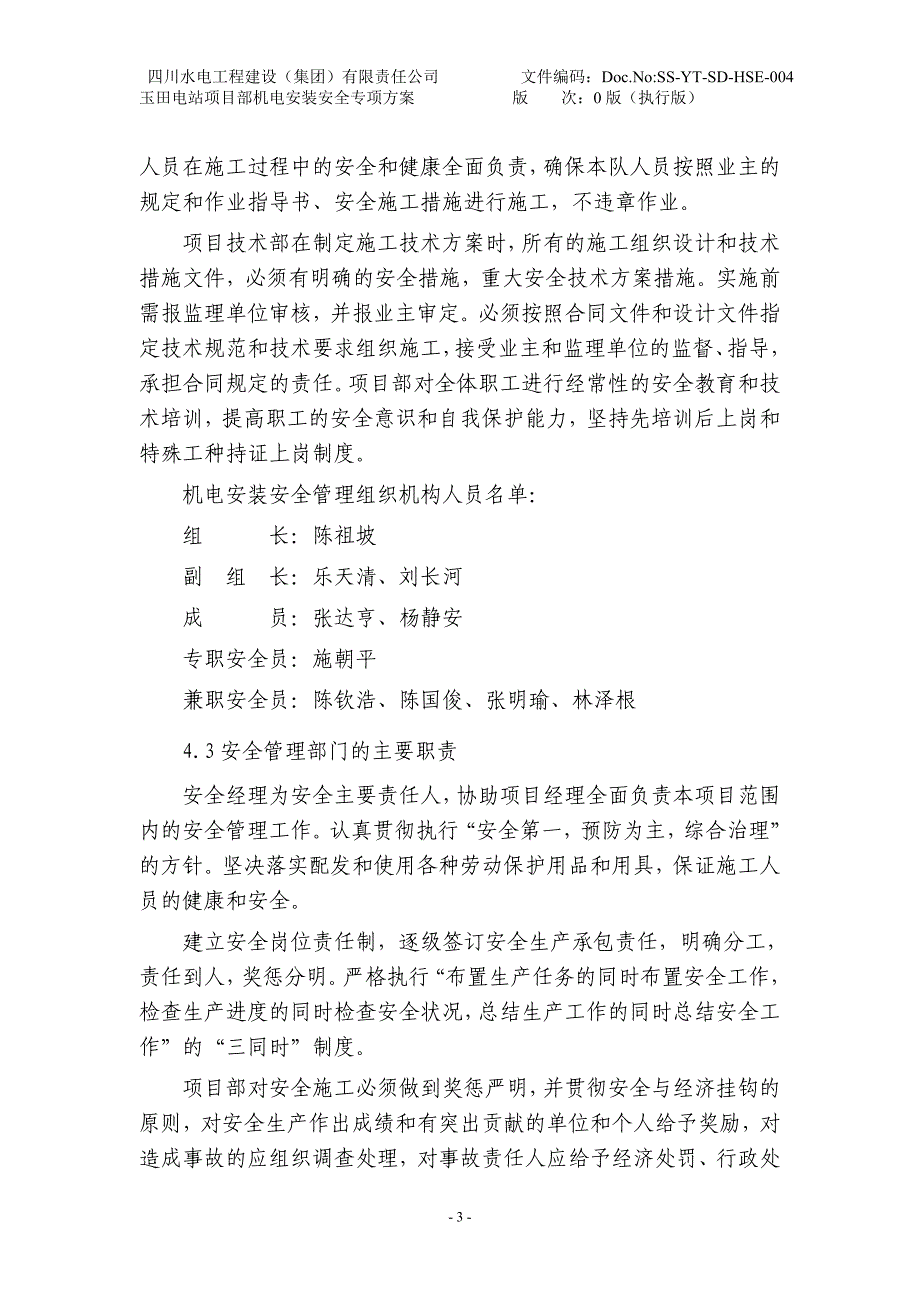 四川水电工程建设（集团）有限责任公司　　文件编码：Doc.No:SS-YT-SD-HSE-004
玉田电站项目部机电安装安全专项方案　　版　　次：0 版（执行版）

人员在施工过程中的安全和健康全面负责，确保本队人员按照业主的规定和作业指导书、安全施工措施进行施工，不违章作业。

项目技术部在制定施工技术方案时，所有的施工组织设计和技术措施文件，必须有明确的安全措施，重大安全技术方案措施。实施前需报监理单位审核，并报业主审定。必须按照合同文件和设计文件指定技术规范和技术要求组织施工，接受业主和监理单位的监督、指导，承担合同规定的责任。项目部对全体职工进行经常性的安全教育和技术培训，提高职工的安全意识和自我保护能力，坚持先培训后上岗和特殊工种持证上岗制度。

机电安装安全管理组织机构人员名单：

组　　长：陈祖坡

副 组 长：乐天清、刘长河

成　　员：张达亨、杨静安

专职安全员：施朝平

兼职安全员：陈钦浩、陈国俊、张明瑜、林泽根

4.3 安全管理部门的主要职责

安全经理为安全主要责任人，协助项目经理全面负责本项目范围内的安全管理工作。认真贯彻执行“安全第一，预防为主，综合治理”的方针。坚决落实配发和使用各种劳动保护用品和用具，保证施工人员的健康和安全。

建立安全岗位责任制，逐级签订安全生产承包责任，明确分工，责任到人，奖惩分明。严格执行“布置生产任务的同时布置安全工作，检查生产进度的同时检查安全状况，总结生产工作的同时总结安全工作”的“三同时”制度。

项目部对安全施工必须做到奖惩严明，并贯彻安全与经济挂钩的原则，对安全生产作出成绩和有突出贡献的单位和个人给予奖励，对造成事故的应组织调查处理，对事故责任人应给予经济处罚、行政处

- 3 -